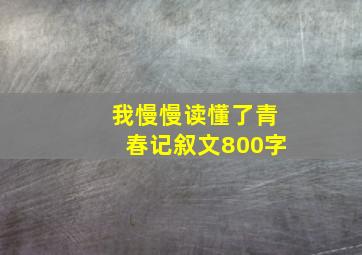 我慢慢读懂了青春记叙文800字